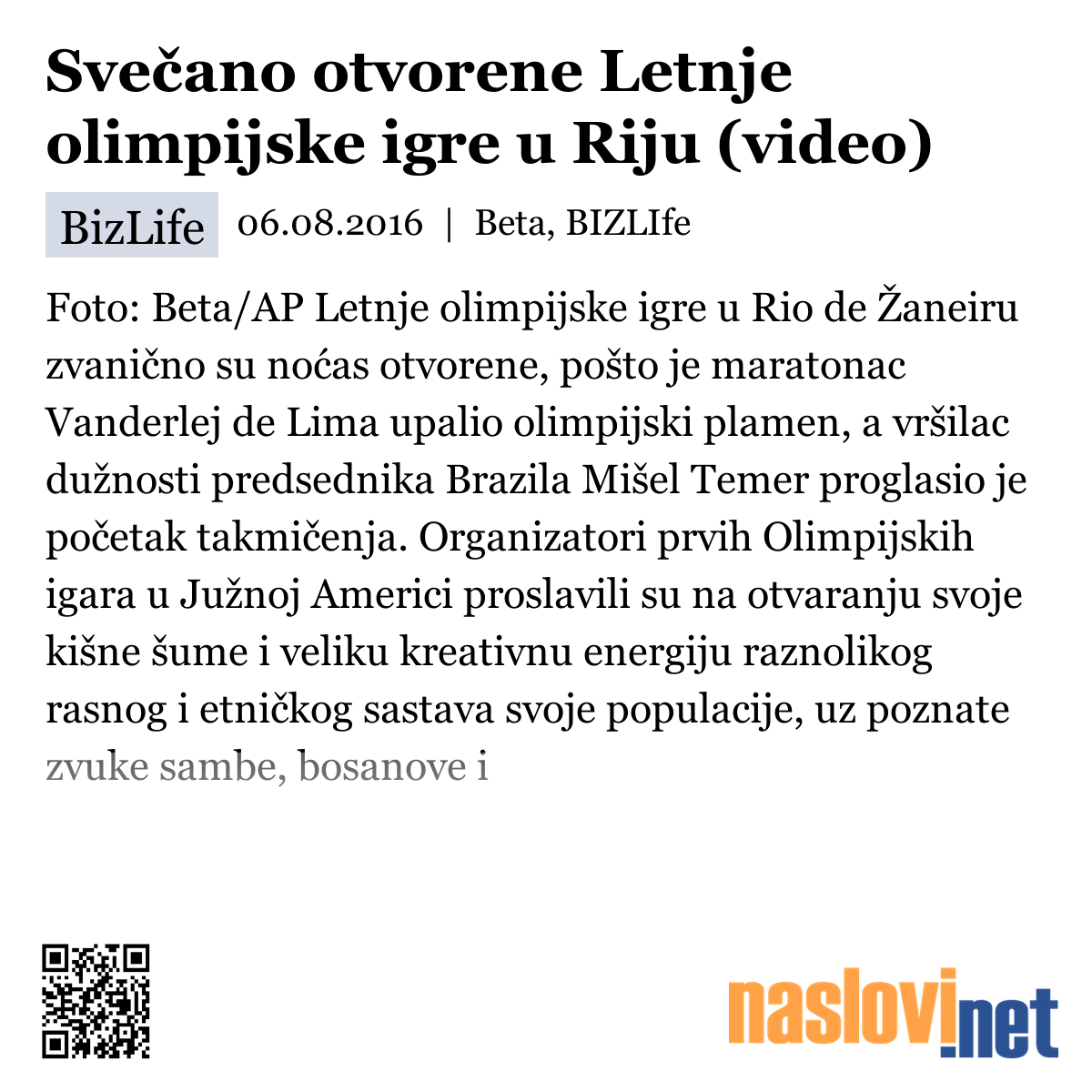 Svečano otvorene Letnje olimpijske igre u Riju (video)

BizLife 06.08.2016 | Beta, BIZLIfe

Foto: Beta/AP Letnje olimpijske igre u Rio de Žaneiru zvanično su noćas otvorene, pošto je maratonac Vanderlej de Lima upalio olimpijski plamen, a vršilac dužnosti predsednika Brazila Mišel Temer proglasio je početak takmičenja. Organizatori prvih Olimpijskih igara u Južnoj Americi proslavili su na otvaranju svoje kišne šume i veliku kreativnu energiju raznolikog rasnog i etničkog sastava svoje populacije, uz poznate zvuke sambe, bosanove i

naslovi.net